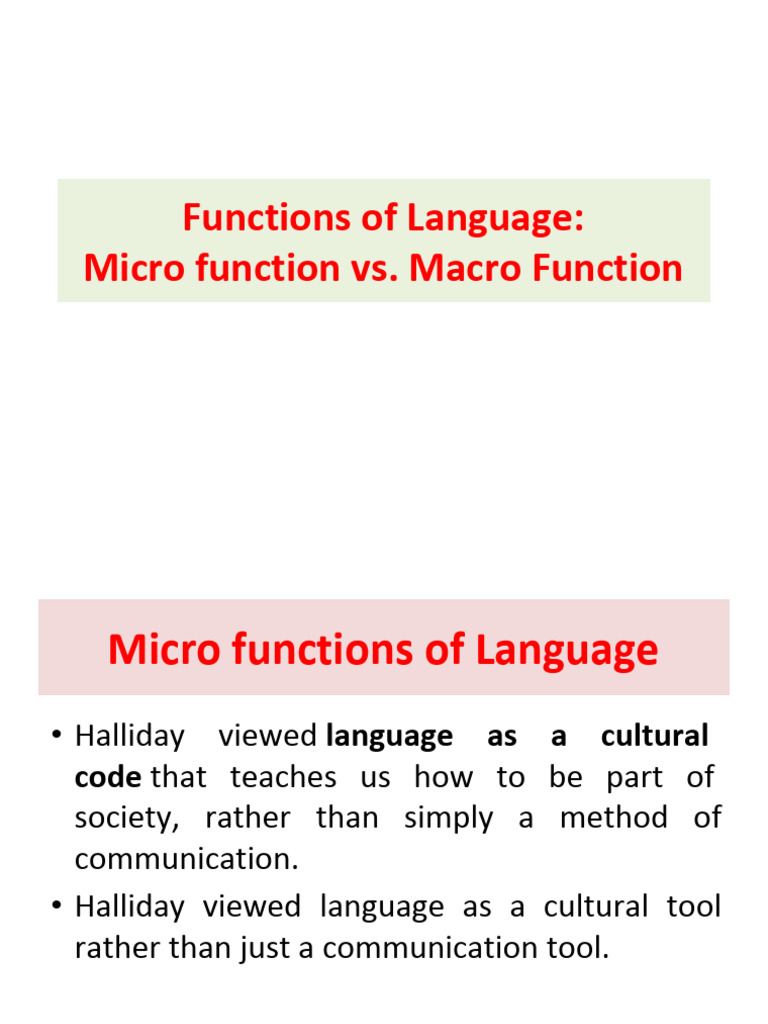 Functions of Language:
Micro function vs. Macro Function

Micro functions of Language

• Halliday viewed language as a cultural code that teaches us how to be part of society, rather than simply a method of communication.
• Halliday viewed language as a cultural tool rather than just a communication tool.